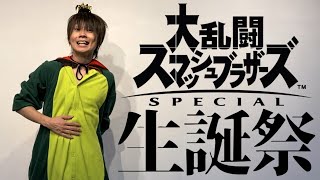 大乱闘
スマッシュブラザーズ™
SPECIAL
生誕祭